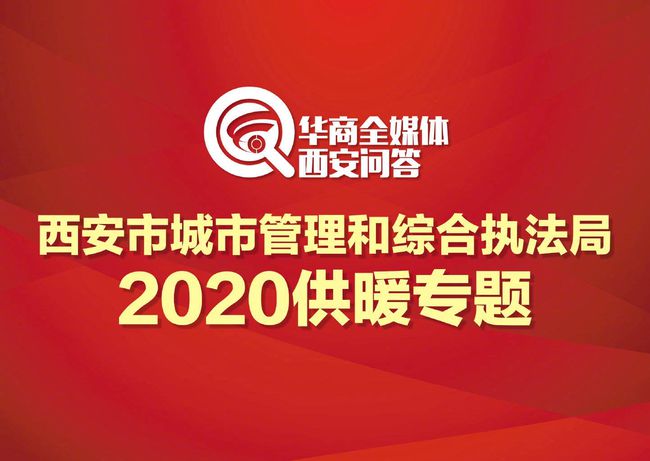 华商全媒体
西安问答

西安市城市管理和综合执法局
2020供暖专题